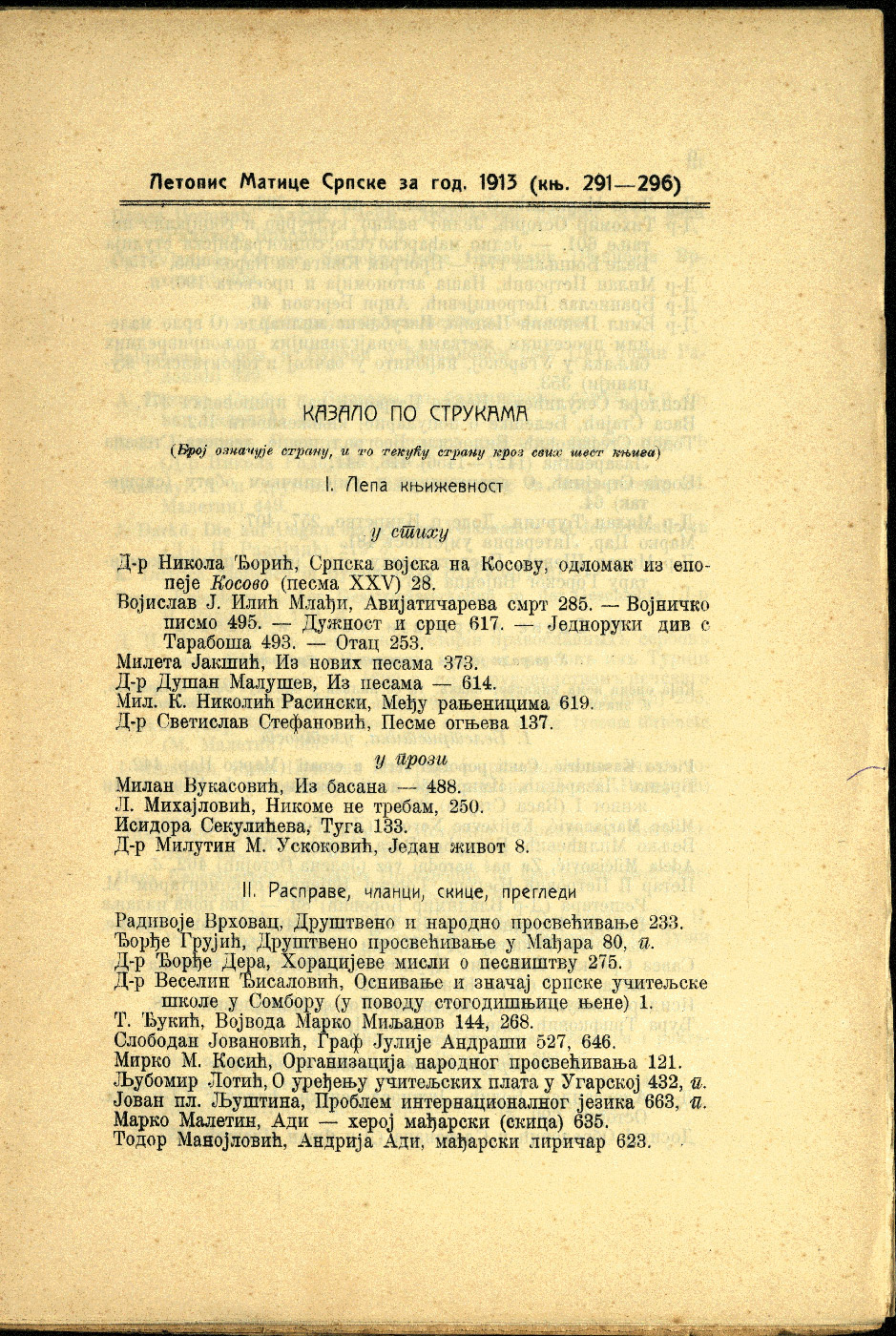 Летопис Матице Српске за год. 1913 (књ. 291—296)

КАЗАЛО ПО СТРУКАМА

(Број означује страну, и то текућу страну кроз свих шест књига)

I. Лепа књижевност

у стиху

Д-р Никола Ђорић, Српска војска на Косову, одломак из епопеје Косово (песма XXV) 28.
Војислав Ј. Илић Млађи, Авијатичарева смрт 285. — Војничко писмо 495. — Дужност и срце 617. — Једноруки див с Тарабоша 493. — Отац 253.
Милета Јакшић, Из нових песама 373.
Д-р Душан Малушев, Из песама — 614.
Мил. К. Николић Расински, Међу рањеницима 619.
Д-р Светислав Стефановић, Песме огњева 137.

у прози

Милан Вукасовић, Из басана — 488.
Л. Михајловић, Никоме не требам, 250.
Исидора Секулићева, Туга 133.
Д-р Милутин М. Ускоковић, Један живот 8.

II. Расправе, чланци, скице, прегледи

Радивоје Врховац, Друштвено и народно просвећивање 233.
Ђорђе Грујић, Друштвено просвећивање у Мађара 80, п.
Д-р Ђорђе Дера, Хорацијеве мисли о песништву 275.
Д-р Веселин Ђисаловић, Оснивање и значај српске учитељске школе у Сомбору (у поводу стогодишњице њене) 1.
Т. Ђукић, Војвода Марко Миљанов 144, 268.
Слободан Јовановић, Граф Јулије Андраши 527, 646.
Мирко М. Косић, Организација народног просвећивања 121.
Љубомир Лотић, О уређењу учитељских плата у Угарској 432, п.
Јован пл. Љуштина, Проблем интернационалног језика 663, п.
Марко Малетин, Ади — херој мађарски (скица) 635.
Тодор Манојловић, Андрија Ади, мађарски лиричар 623.